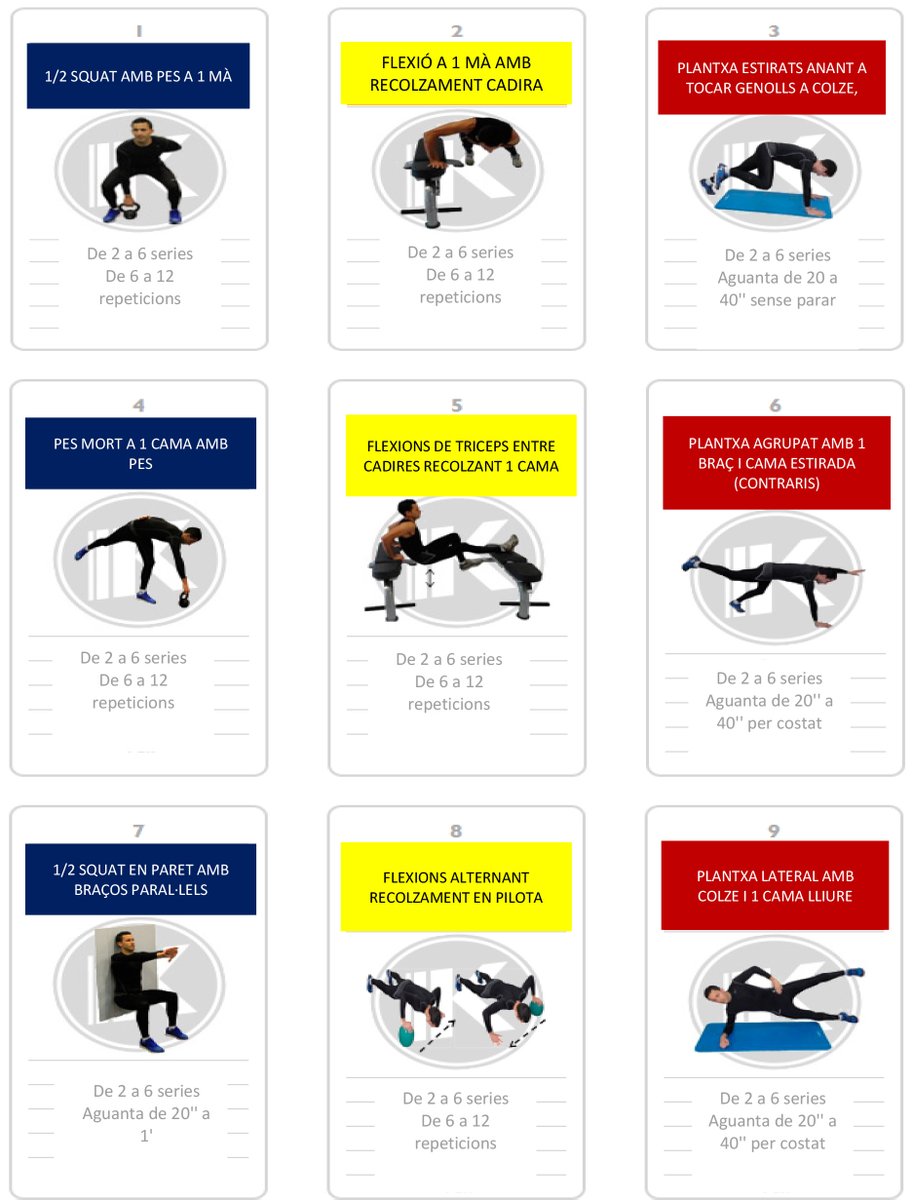 1

1/2 SQUAT AMB PES A 1 MÀ

De 2 a 6 series
De 6 a 12
repeticions

2

FLEXIÓ A 1 MÀ AMB RECOLZAMENT CADIRA

De 2 a 6 series
De 6 a 12
repeticions

3

PLANTXA ESTIRATS ANANT A TOCAR GENOLLS A COLZE,

De 2 a 6 series
Aguanta de 20 a
40'' sense parar

4

PES MORT A 1 CAMA AMB PES

De 2 a 6 series
De 6 a 12
repeticions

5

FLEXIONS DE TRICEPS ENTRE CADIRES RECOLZANT 1 CAMA

De 2 a 6 series
De 6 a 12
repeticions

6

PLANTXA AGRUPAT AMB 1 BRAÇ I CAMA ESTIRADA (CONTRARIS)

De 2 a 6 series
Aguanta de 20'' a
40'' per costat

7

1/2 SQUAT EN PARET AMB BRAÇOS PARAL·LELS

De 2 a 6 series
Aguanta de 20'' a
1'

8

FLEXIONS ALTERNANT RECOLZAMENT EN PILOTA

De 2 a 6 series
De 6 a 12
repeticions

9

PLANTXA LATERAL AMB COLZE I 1 CAMA LLIURE

De 2 a 6 series
Aguanta de 20'' a
40'' per costat